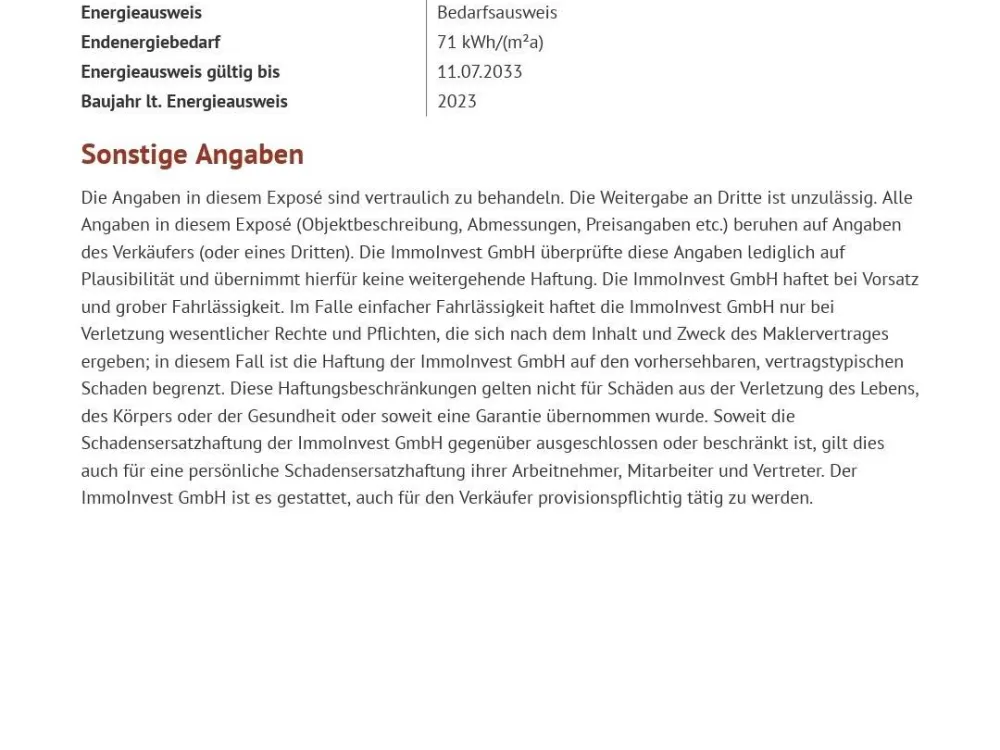 | Energieausweis | Bedarfsausweis |
|---|---|
| Endenergiebedarf | 71 kWh/(m²a) |
| Energieausweis gültig bis | 11.07.2033 |
| Baujahr lt. Energieausweis | 2023 |

Sonstige Angaben

Die Angaben in diesem Exposé sind vertraulich zu behandeln. Die Weitergabe an Dritte ist unzulässig. Alle Angaben in diesem Exposé (Objektbeschreibung, Abmessungen, Preisangaben etc.) beruhen auf Angaben des Verkäufers (oder eines Dritten). Die ImmoInvest GmbH überprüfte diese Angaben lediglich auf Plausibilität und übernimmt hierfür keine weitergehende Haftung. Die ImmoInvest GmbH haftet bei Vorsatz und grober Fahrlässigkeit. Im Falle einfacher Fahrlässigkeit haftet die ImmoInvest GmbH nur bei Verletzung wesentlicher Rechte und Pflichten, die sich nach dem Inhalt und Zweck des Maklervertrages ergeben; in diesem Fall ist die Haftung der ImmoInvest GmbH auf den vorhersehbaren, vertragstypischen Schaden begrenzt. Diese Haftungsbeschränkungen gelten nicht für Schäden aus der Verletzung des Lebens, des Körpers oder der Gesundheit oder soweit eine Garantie übernommen wurde. Soweit die Schadensersatzhaftung der ImmoInvest GmbH gegenüber ausgeschlossen oder beschränkt ist, gilt dies auch für eine persönliche Schadensersatzhaftung ihrer Arbeitnehmer, Mitarbeiter und Vertreter. Der ImmoInvest GmbH ist es gestattet, auch für den Verkäufer provisionspflichtig tätig zu werden.